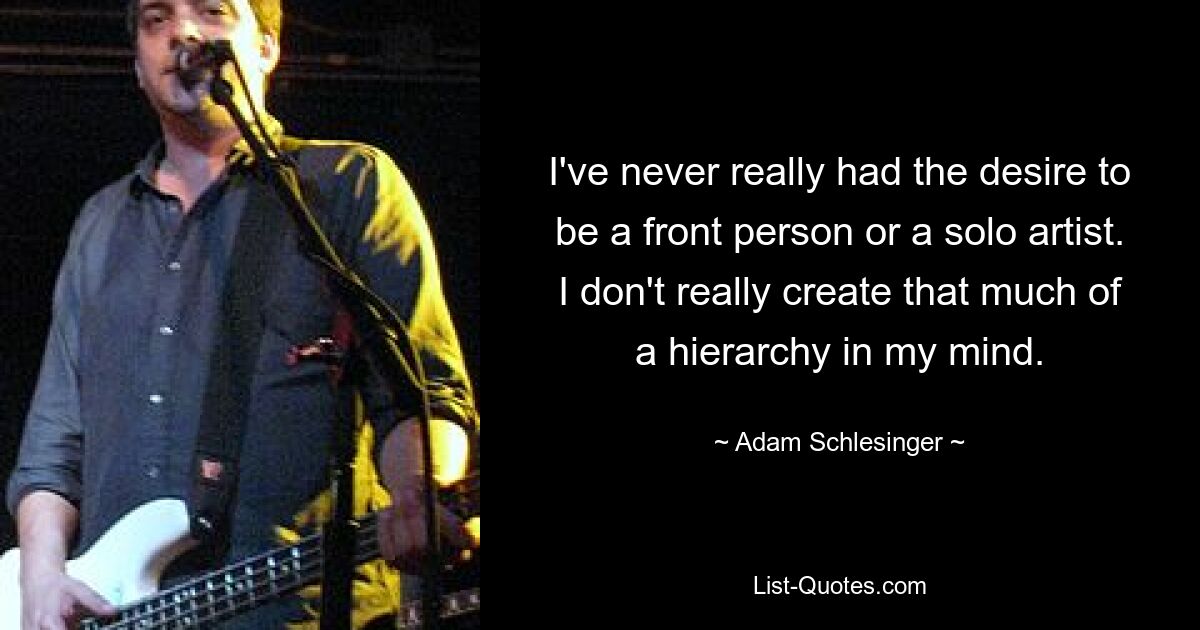 I've never really had the desire to be a front person or a solo artist. I don't really create that much of a hierarchy in my mind.

~ Adam Schlesinger ~

List-Quotes.com